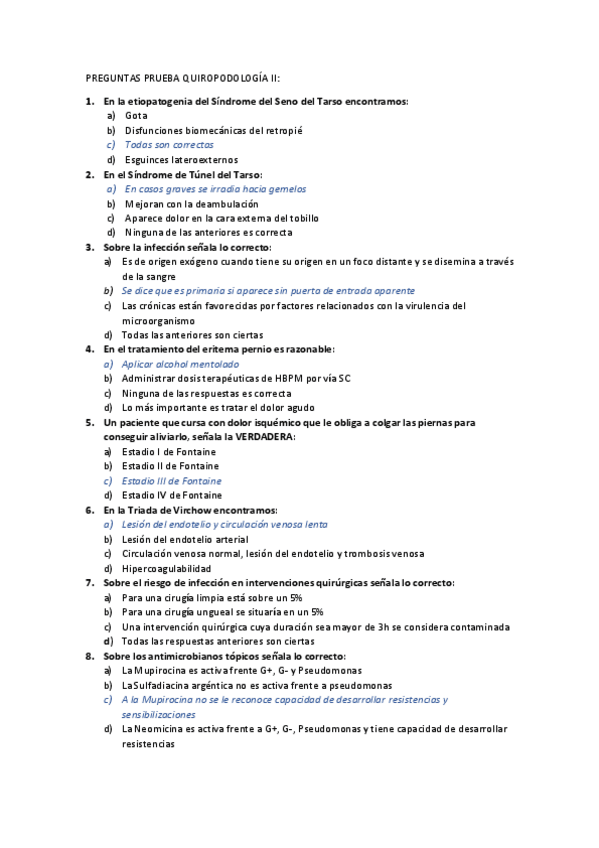 PREGUNTAS PRUEBA QUIROPODOLOGÍA II:

1. En la etiopatogenia del Síndrome del Seno del Tarso encontramos:
a) Gota
b) Disfunciones biomecánicas del retropié
c) Todas son correctas
d) Esguinces lateroexternos

2. En el Síndrome de Túnel del Tarso:
a) En casos graves se irradia hacia gemelos
b) Mejoran con la deambulación
c) Aparece dolor en la cara externa del tobillo
d) Ninguna de las anteriores es correcta

3. Sobre la infección señala lo correcto:
a) Es de origen exógeno cuando tiene su origen en un foco distante y se disemina a través de la sangre
b) Se dice que es primaria si aparece sin puerta de entrada aparente
c) Las crónicas están favorecidas por factores relacionados con la virulencia del microorganismo
d) Todas las anteriores son ciertas

4. En el tratamiento del eritema pernio es razonable:
a) Aplicar alcohol mentolado
b) Administrar dosis terapéuticas de HBPM por vía SC
c) Ninguna de las respuestas es correcta
d) Lo más importante es tratar el dolor agudo

5. Un paciente que cursa con dolor isquémico que le obliga a colgar las piernas para conseguir aliviarlo, señala la VERDADERA:
a) Estadio I de Fontaine
b) Estadio II de Fontaine
c) Estadio III de Fontaine
d) Estadio IV de Fontaine

6. En la Triada de Virchow encontramos:
a) Lesión del endotelio y circulación venosa lenta
b) Lesión del endotelio arterial
c) Circulación venosa normal, lesión del endotelio y trombosis venosa
d) Hipercoagulabilidad

7. Sobre el riesgo de infección en intervenciones quirúrgicas señala lo correcto:
a) Para una cirugía limpia está sobre un 5%
b) Para una cirugía ungueal se situaría en un 5%
c) Una intervención quirúrgica cuya duración sea mayor de 3h se considera contaminada
d) Todas las respuestas anteriores son ciertas

8. Sobre los antimicrobianos tópicos señala lo correcto:
a) La Mupirocina es activa frente G+, G- y Pseudomonas
b) La Sulfadiacina argéntica no es activa frente a pseudomonas
c) A la Mupirocina no se le reconoce capacidad de desarrollar resistencias y sensibilizaciones
d) La Neomicina es activa frente a G+, G-, Pseudomonas y tiene capacidad de desarrollar resistencias